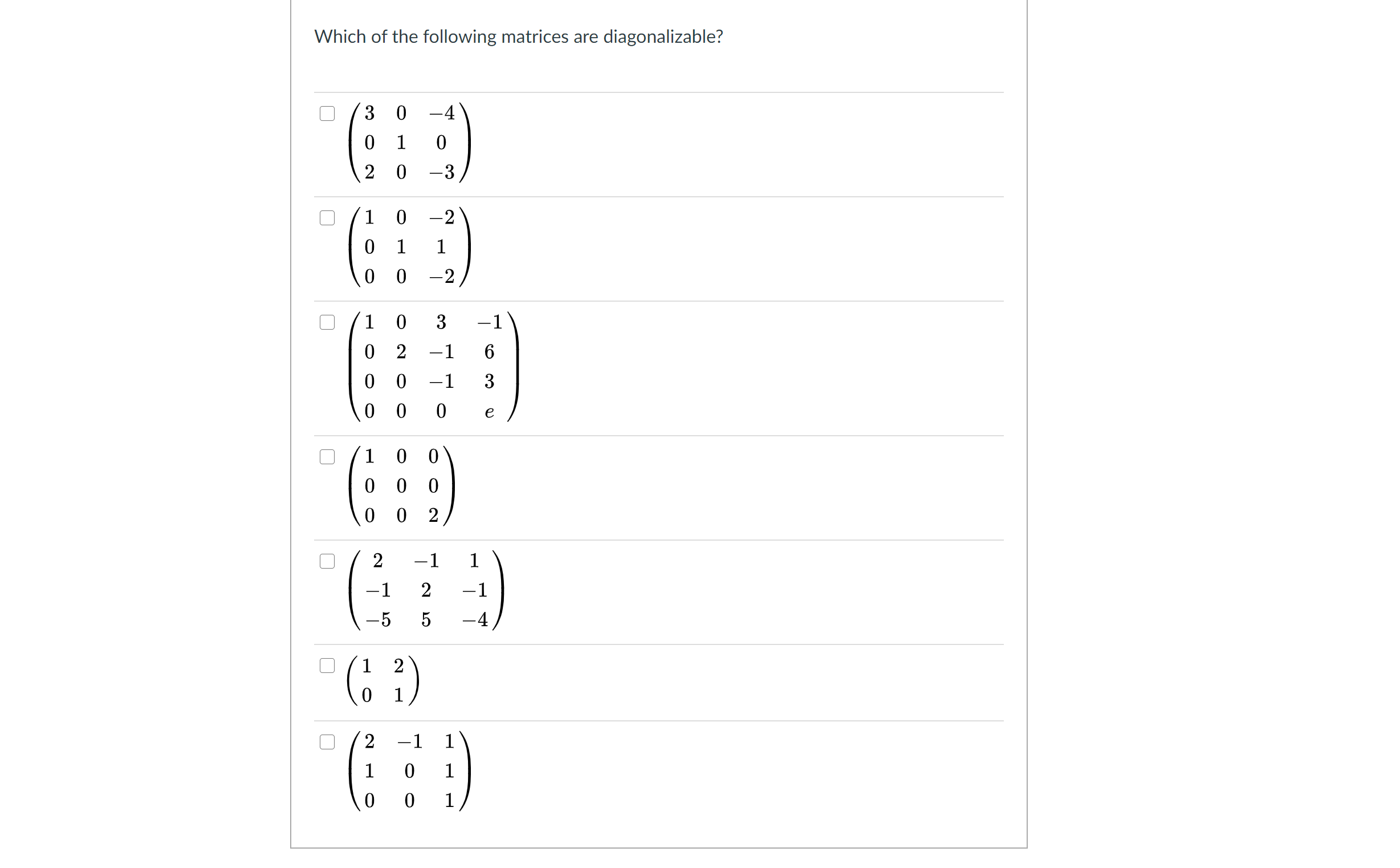 Which of the following matrices are diagonalizable?

$\begin{pmatrix} 3 & 0 & -4 \\ 0 & 1 & 0 \\ 2 & 0 & -3 \end{pmatrix}$

$\begin{pmatrix} 1 & 0 & -2 \\ 0 & 1 & 1 \\ 0 & 0 & -2 \end{pmatrix}$

$\begin{pmatrix} 1 & 0 & 3 & -1 \\ 0 & 2 & -1 & 6 \\ 0 & 0 & -1 & 3 \\ 0 & 0 & 0 & e \end{pmatrix}$

$\begin{pmatrix} 1 & 0 & 0 \\ 0 & 0 & 0 \\ 0 & 0 & 2 \end{pmatrix}$

$\begin{pmatrix} 2 & -1 & 1 \\ -1 & 2 & -1 \\ -5 & 5 & -4 \end{pmatrix}$

$\begin{pmatrix} 1 & 2 \\ 0 & 1 \end{pmatrix}$

$\begin{pmatrix} 2 & -1 & 1 \\ 1 & 0 & 1 \\ 0 & 0 & 1 \end{pmatrix}$